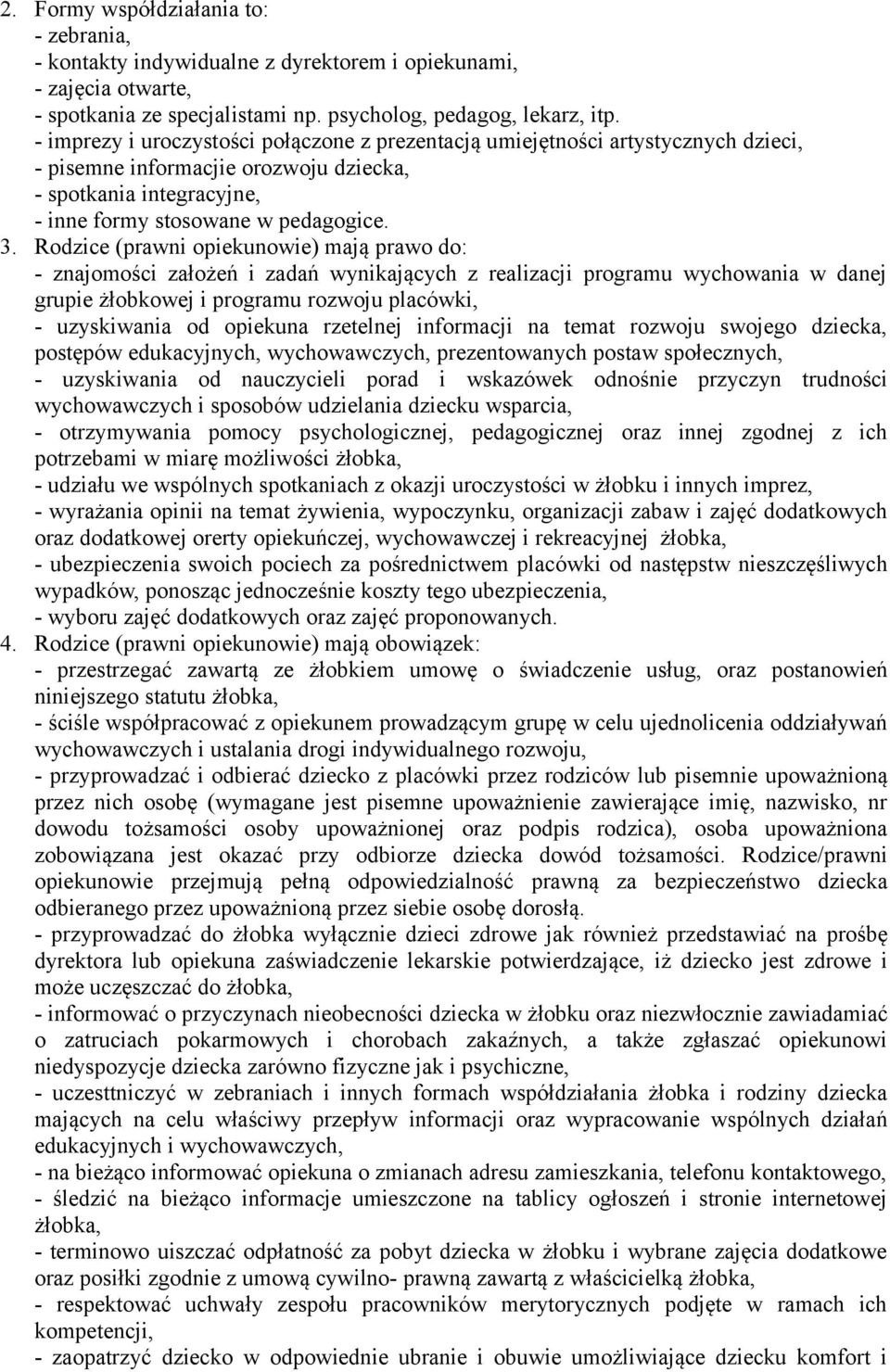 2. Formy współdziałania to:
- zebrania,
- kontakty indywidualne z dyrektorem i opiekunami,
- zajęcia otwarte,
- spotkania ze specjalistami np. psycholog, pedagog, lekarz, itp.
- imprezy i uroczystości połączone z prezentacją umiejętności artystycznych dzieci,
- pisemne informacjie orozwoju dziecka,
- spotkania integracyjne,
- inne formy stosowane w pedagogice.
3. Rodzice (prawni opiekunowie) mają prawo do:
- znajomości założeń i zadań wynikających z realizacji programu wychowania w danej grupie żłobkowej i programu rozwoju placówki,
- uzyskiwania od opiekuna rzetelnej informacji na temat rozwoju swojego dziecka, postępów edukacyjnych, wychowawczych, prezentowanych postaw społecznych,
- uzyskiwania od nauczycieli porad i wskazówek odnośnie przyczyn trudności wychowawczych i sposobów udzielania dziecku wsparcia,
- otrzymywania pomocy psychologicznej, pedagogicznej oraz innej zgodnej z ich potrzebami w miarę możliwości żłobka,
- udziału we wspólnych spotkaniach z okazji uroczystości w żłobku i innych imprez,
- wyrażania opinii na temat żywienia, wypoczynku, organizacji zabaw i zajęć dodatkowych oraz dodatkowej orerty opiekuńczej, wychowawczej i rekreacyjnej żłobka,
- ubezpieczenia swoich pociech za pośrednictwem placówki od następstw nieszczęśliwych wypadków, ponosząc jednocześnie koszty tego ubezpieczenia,
- wyboru zajęć dodatkowych oraz zajęć proponowanych.
4. Rodzice (prawni opiekunowie) mają obowiązek:
- przestrzegać zawartą ze żłobkiem umowę o świadczenie usług, oraz postanowień niniejszego statutu żłobka,
- ściśle współpracować z opiekunem prowadzącym grupę w celu ujednolicenia oddziaływań wychowawczych i ustalania drogi indywidualnego rozwoju,
- przyprowadzać i odbierać dziecko z placówki przez rodziców lub pisemnie upoważnioną przez nich osobę (wymagane jest pisemne upoważnienie zawierające imię, nazwisko, nr dowodu tożsamości osoby upoważnionej oraz podpis rodzica), osoba upoważniona zobowiązana jest okazać przy odbiorze dziecka dowód tożsamości. Rodzice/prawni opiekunowie przejmują pełną odpowiedzialność prawną za bezpieczeństwo dziecka odbieranego przez upoważnioną przez siebie osobę dorosłą.
- przyprowadzać do żłobka wyłącznie dzieci zdrowe jak również przedstawiać na prośbę dyrektora lub opiekuna zaświadczenie lekarskie potwierdzające, iż dziecko jest zdrowe i może uczęszczać do żłobka,
- informować o przyczynach nieobecności dziecka w żłobku oraz niezwłocznie zawiadamiać o zatruciach pokarmowych i chorobach zakaźnych, a także zgłaszać opiekunowi niedyspozycje dziecka zarówno fizyczne jak i psychiczne,
- uczesttniczyć w zebraniach i innych formach współdziałania żłobka i rodziny dziecka mających na celu właściwy przepływ informacji oraz wypracowanie wspólnych działań edukacyjnych i wychowawczych,
- na bieżąco informować opiekuna o zmianach adresu zamieszkania, telefonu kontaktowego,
- śledzić na bieżąco informacje umieszczone na tablicy ogłoszeń i stronie internetowej żłobka,
- terminowo uiszczać odpłatność za pobyt dziecka w żłobku i wybrane zajęcia dodatkowe oraz posiłki zgodnie z umową cywilno- prawną zawartą z właścicielką żłobka,
- respektować uchwały zespołu pracowników merytorycznych podjęte w ramach ich kompetencji,
- zaopatrzyć dziecko w odpowiednie ubranie i obuwie umożliwiające dziecku komfort i